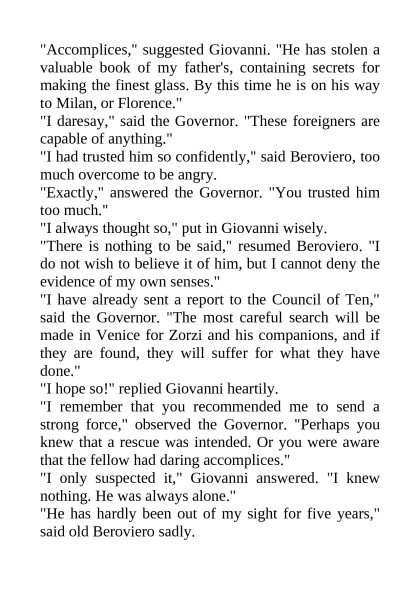 "Accomplices," suggested Giovanni. "He has stolen a valuable book of my father's, containing secrets for making the finest glass. By this time he is on his way to Milan, or Florence."
"I daresay," said the Governor. "These foreigners are capable of anything."
"I had trusted him so confidently," said Beroviero, too much overcome to be angry.
"Exactly," answered the Governor. "You trusted him too much."
"I always thought so," put in Giovanni wisely.
"There is nothing to be said," resumed Beroviero. "I do not wish to believe it of him, but I cannot deny the evidence of my own senses."
"I have already sent a report to the Council of Ten," said the Governor. "The most careful search will be made in Venice for Zorzi and his companions, and if they are found, they will suffer for what they have done."
"I hope so!" replied Giovanni heartily.
"I remember that you recommended me to send a strong force," observed the Governor. "Perhaps you knew that a rescue was intended. Or you were aware that the fellow had daring accomplices."
"I only suspected it," Giovanni answered. "I knew nothing. He was always alone."
"He has hardly been out of my sight for five years," said old Beroviero sadly.